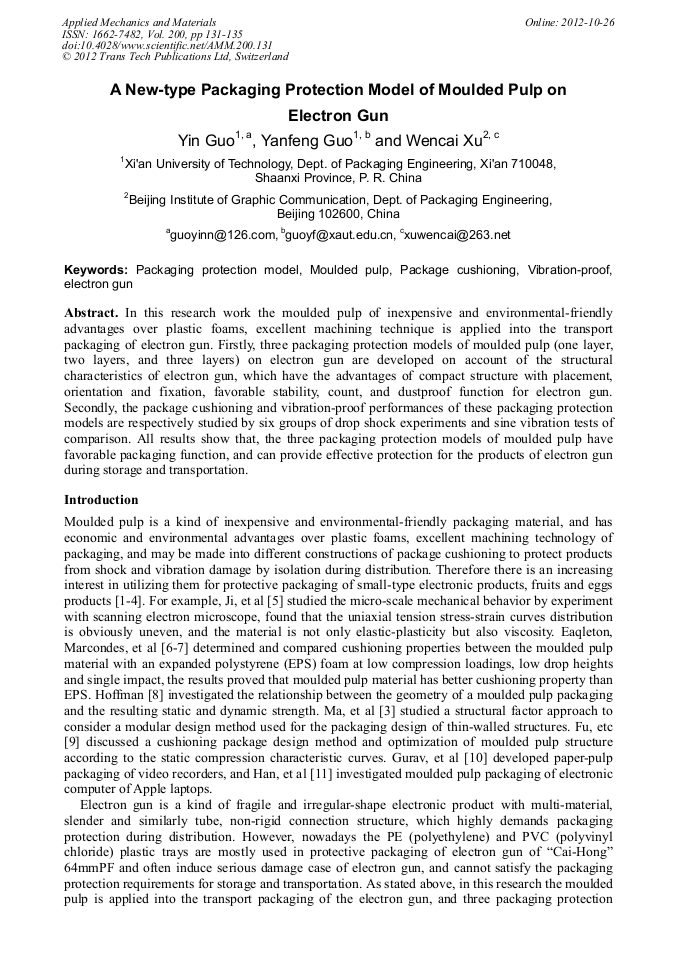 Applied Mechanics and Materials
ISSN: 1662-7482, Vol. 200, pp 131-135
doi:10.4028/www.scientific.net/AMM.200.131
© 2012 Trans Tech Publications Ltd, Switzerland

Online: 2012-10-26

A New-type Packaging Protection Model of Moulded Pulp on Electron Gun

Yin Guo$^{1, a}$, Yanfeng Guo$^{1, b}$ and Wencai Xu$^{2, c}$

$^{1}$Xi'an University of Technology, Dept. of Packaging Engineering, Xi'an 710048, Shaanxi Province, P. R. China

$^{2}$Beijing Institute of Graphic Communication, Dept. of Packaging Engineering, Beijing 102600, China

$^{a}$guoyinn@126.com, $^{b}$guoyf@xaut.edu.cn, $^{c}$xuwencai@263.net

Keywords: Packaging protection model, Moulded pulp, Package cushioning, Vibration-proof, electron gun

Abstract. In this research work the moulded pulp of inexpensive and environmental-friendly advantages over plastic foams, excellent machining technique is applied into the transport packaging of electron gun. Firstly, three packaging protection models of moulded pulp (one layer, two layers, and three layers) on electron gun are developed on account of the structural characteristics of electron gun, which have the advantages of compact structure with placement, orientation and fixation, favorable stability, count, and dustproof function for electron gun. Secondly, the package cushioning and vibration-proof performances of these packaging protection models are respectively studied by six groups of drop shock experiments and sine vibration tests of comparison. All results show that, the three packaging protection models of moulded pulp have favorable packaging function, and can provide effective protection for the products of electron gun during storage and transportation.

Introduction

Moulded pulp is a kind of inexpensive and environmental-friendly packaging material, and has economic and environmental advantages over plastic foams, excellent machining technology of packaging, and may be made into different constructions of package cushioning to protect products from shock and vibration damage by isolation during distribution. Therefore there is an increasing interest in utilizing them for protective packaging of small-type electronic products, fruits and eggs products [1-4]. For example, Ji, et al [5] studied the micro-scale mechanical behavior by experiment with scanning electron microscope, found that the uniaxial tension stress-strain curves distribution is obviously uneven, and the material is not only elastic-plasticity but also viscosity. Eaqleton, Marcondes, et al [6-7] determined and compared cushioning properties between the moulded pulp material with an expanded polystyrene (EPS) foam at low compression loadings, low drop heights and single impact, the results proved that moulded pulp material has better cushioning property than EPS. Hoffman [8] investigated the relationship between the geometry of a moulded pulp packaging and the resulting static and dynamic strength. Ma, et al [3] studied a structural factor approach to consider a modular design method used for the packaging design of thin-walled structures. Fu, etc [9] discussed a cushioning package design method and optimization of moulded pulp structure according to the static compression characteristic curves. Gurav, et al [10] developed paper-pulp packaging of video recorders, and Han, et al [11] investigated moulded pulp packaging of electronic computer of Apple laptops.

Electron gun is a kind of fragile and irregular-shape electronic product with multi-material, slender and similarly tube, non-rigid connection structure, which highly demands packaging protection during distribution. However, nowadays the PE (polyethylene) and PVC (polyvinyl chloride) plastic trays are mostly used in protective packaging of electron gun of “Cai-Hong” 64mmPF and often induce serious damage case of electron gun, and cannot satisfy the packaging protection requirements for storage and transportation. As stated above, in this research the moulded pulp is applied into the transport packaging of the electron gun, and three packaging protection